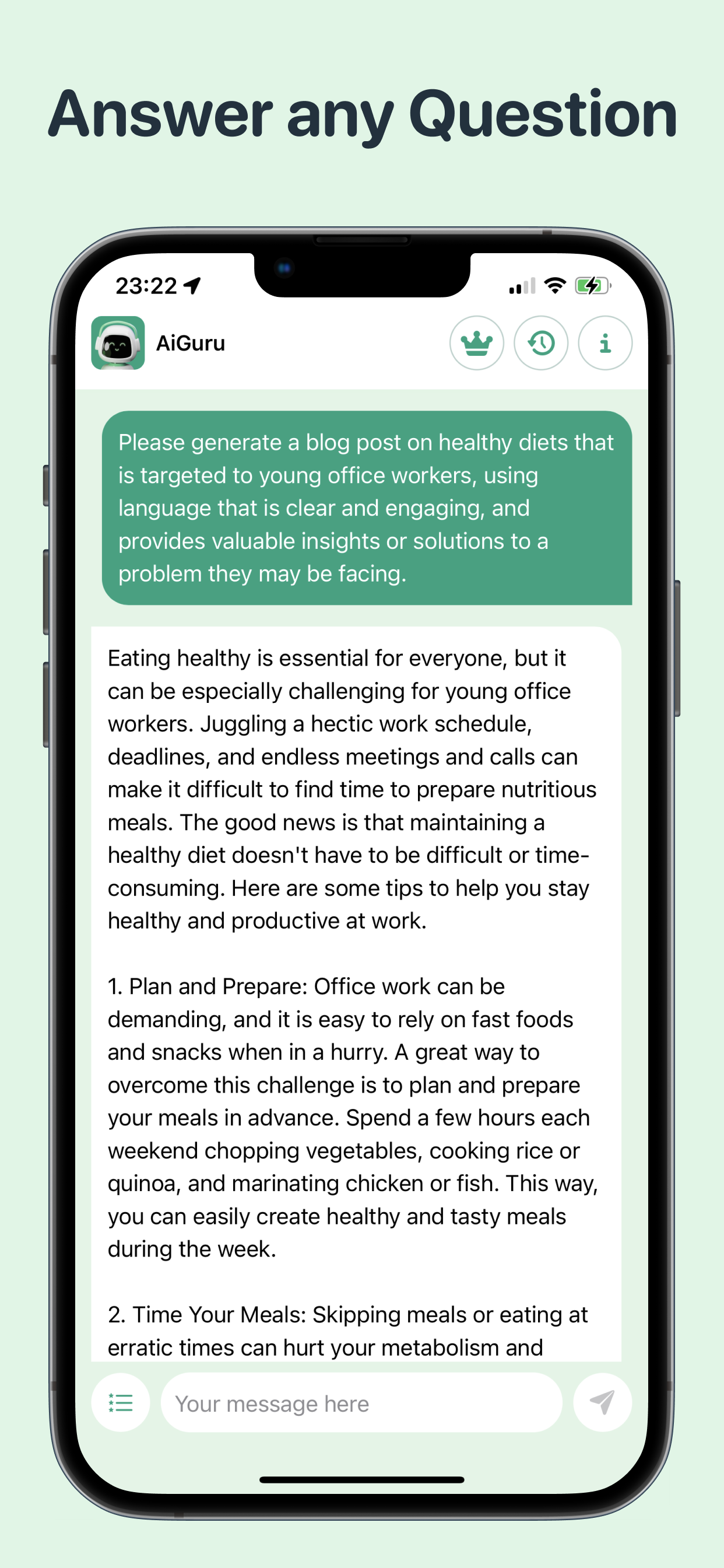 Answer any Question

23:22

AiGuru

Please generate a blog post on healthy diets that is targeted to young office workers, using language that is clear and engaging, and provides valuable insights or solutions to a problem they may be facing.

Eating healthy is essential for everyone, but it can be especially challenging for young office workers. Juggling a hectic work schedule, deadlines, and endless meetings and calls can make it difficult to find time to prepare nutritious meals. The good news is that maintaining a healthy diet doesn't have to be difficult or time-consuming. Here are some tips to help you stay healthy and productive at work.

1. Plan and Prepare: Office work can be demanding, and it is easy to rely on fast foods and snacks when in a hurry. A great way to overcome this challenge is to plan and prepare your meals in advance. Spend a few hours each weekend chopping vegetables, cooking rice or quinoa, and marinating chicken or fish. This way, you can easily create healthy and tasty meals during the week.

2. Time Your Meals: Skipping meals or eating at erratic times can hurt your metabolism and

Your message here